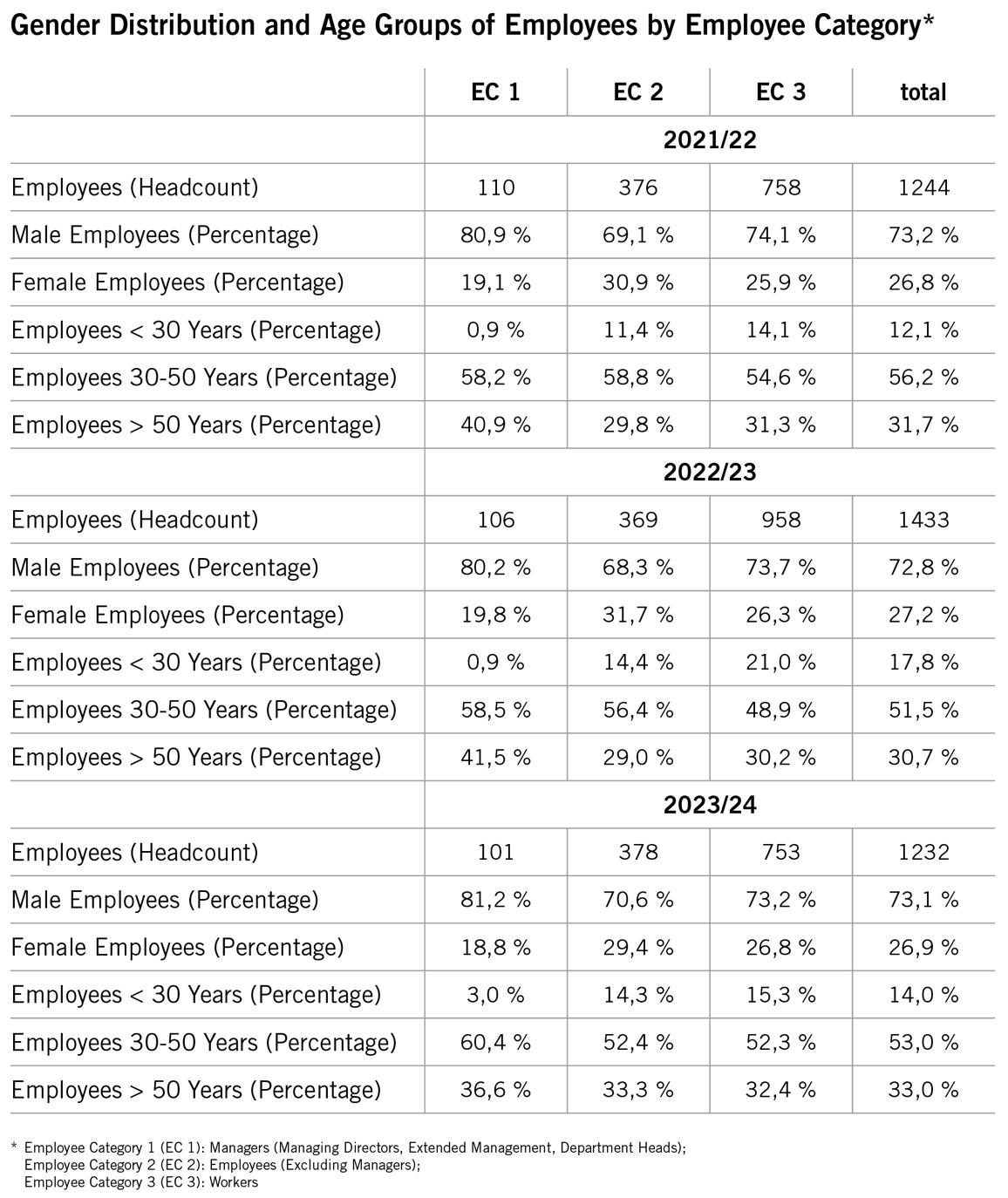 Gender Distribution and Age Groups of Employees by Employee Category*

| | EC 1 | EC 2 | EC 3 | total |
|---|---|---|---|---|
| | 2021/22 | | | |
| Employees (Headcount) | 110 | 376 | 758 | 1244 |
| Male Employees (Percentage) | 80,9 % | 69,1 % | 74,1 % | 73,2 % |
| Female Employees (Percentage) | 19,1 % | 30,9 % | 25,9 % | 26,8 % |
| Employees < 30 Years (Percentage) | 0,9 % | 11,4 % | 14,1 % | 12,1 % |
| Employees 30-50 Years (Percentage) | 58,2 % | 58,8 % | 54,6 % | 56,2 % |
| Employees > 50 Years (Percentage) | 40,9 % | 29,8 % | 31,3 % | 31,7 % |
| | 2022/23 | | | |
| Employees (Headcount) | 106 | 369 | 958 | 1433 |
| Male Employees (Percentage) | 80,2 % | 68,3 % | 73,7 % | 72,8 % |
| Female Employees (Percentage) | 19,8 % | 31,7 % | 26,3 % | 27,2 % |
| Employees < 30 Years (Percentage) | 0,9 % | 14,4 % | 21,0 % | 17,8 % |
| Employees 30-50 Years (Percentage) | 58,5 % | 56,4 % | 48,9 % | 51,5 % |
| Employees > 50 Years (Percentage) | 41,5 % | 29,0 % | 30,2 % | 30,7 % |
| | 2023/24 | | | |
| Employees (Headcount) | 101 | 378 | 753 | 1232 |
| Male Employees (Percentage) | 81,2 % | 70,6 % | 73,2 % | 73,1 % |
| Female Employees (Percentage) | 18,8 % | 29,4 % | 26,8 % | 26,9 % |
| Employees < 30 Years (Percentage) | 3,0 % | 14,3 % | 15,3 % | 14,0 % |
| Employees 30-50 Years (Percentage) | 60,4 % | 52,4 % | 52,3 % | 53,0 % |
| Employees > 50 Years (Percentage) | 36,6 % | 33,3 % | 32,4 % | 33,0 % |

* Employee Category 1 (EC 1): Managers (Managing Directors, Extended Management, Department Heads);
Employee Category 2 (EC 2): Employees (Excluding Managers);
Employee Category 3 (EC 3): Workers